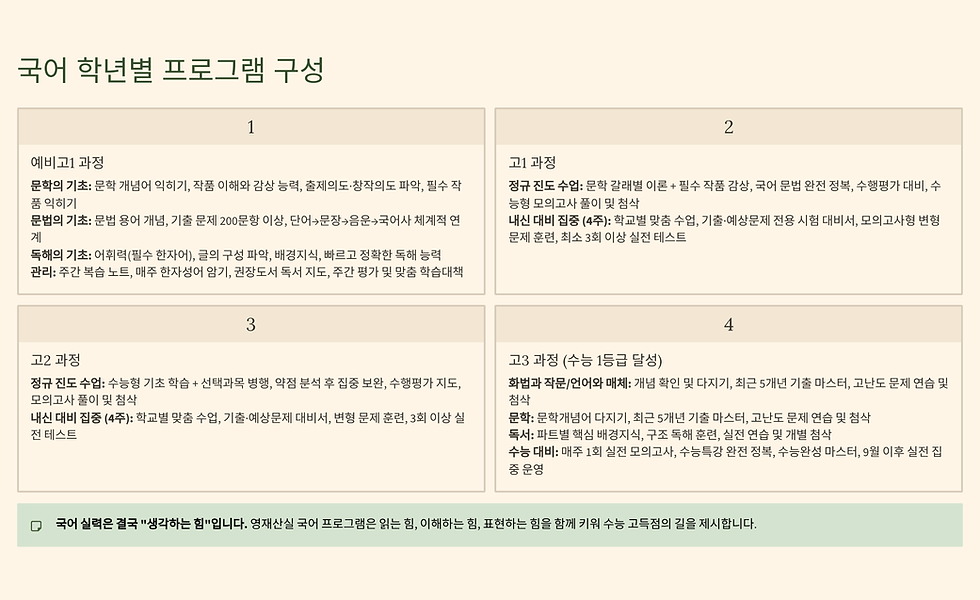 국어 학년별 프로그램 구성

1

예비고1 과정

문학의 기초: 문학 개념어 익히기, 작품 이해와 감상 능력, 출제의도·창작의도 파악, 필수 작품 익히기
문법의 기초: 문법 용어 개념, 기출 문제 200문항 이상, 단어→문장→음운→국어사 체계적 연계
독해의 기초: 어휘력(필수 한자어), 글의 구성 파악, 배경지식, 빠르고 정확한 독해 능력
관리: 주간 복습 노트, 매주 한자성어 암기, 권장도서 독서 지도, 주간 평가 및 맞춤 학습대책

2

고1 과정

정규 진도 수업: 문학 갈래별 이론 + 필수 작품 감상, 국어 문법 완전 정복, 수행평가 대비, 수능형 모의고사 풀이 및 첨삭
내신 대비 집중 (4주): 학교별 맞춤 수업, 기출·예상문제 전용 시험 대비서, 모의고사형 변형 문제 훈련, 최소 3회 이상 실전 테스트

3

고2 과정

정규 진도 수업: 수능형 기초 학습 + 선택과목 병행, 약점 분석 후 집중 보완, 수행평가 지도, 모의고사 풀이 및 첨삭
내신 대비 집중 (4주): 학교별 맞춤 수업, 기출·예상문제 대비서, 변형 문제 훈련, 3회 이상 실전 테스트

4

고3 과정 (수능 1등급 달성)

화법과 작문/언어와 매체: 개념 확인 및 다지기, 최근 5개년 기출 마스터, 고난도 문제 연습 및 첨삭
문학: 문학개념어 다지기, 최근 5개년 기출 마스터, 고난도 문제 연습 및 첨삭
독서: 파트별 핵심 배경지식, 구조 독해 훈련, 실전 연습 및 개별 첨삭
수능 대비: 매주 1회 실전 모의고사, 수능특강 완전 정복, 수능완성 마스터, 9월 이후 실전 집중 운영

국어 실력은 결국 "생각하는 힘"입니다. 영재산실 국어 프로그램은 읽는 힘, 이해하는 힘, 표현하는 힘을 함께 키워 수능 고득점의 길을 제시합니다.